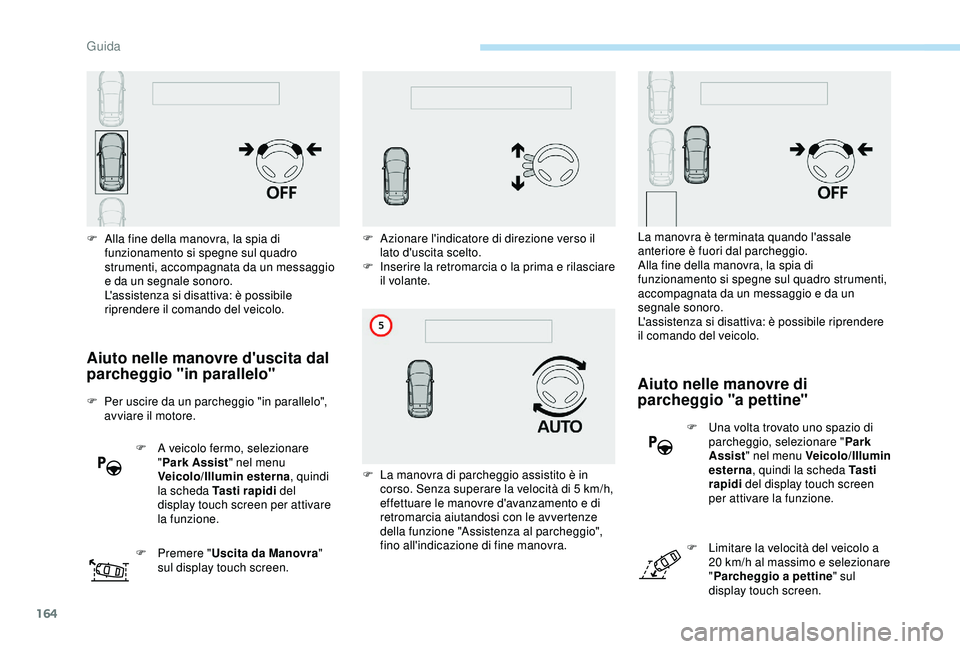 Guida

OFF

F Alla fine della manovra, la spia di funzionamento si spegne sul quadro strumenti, accompagnata da un messaggio e da un segnale sonoro.
L'assistenza si disattiva: è possibile riprendere il comando del veicolo.

Aiuto nelle manovre d'uscita dal parcheggio "in parallelo"

F Per uscire da un parcheggio "in parallelo", avviare il motore.

F A veicolo fermo, selezionare "Park Assist" nel menu Veicolo/Illumin esterna, quindi la scheda Tasti rapidi del display touch screen per attivare la funzione.

F Premere "Uscita da Manovra" sul display touch screen.

F Azionare l'indicatore di direzione verso il lato d'uscita scelto.
F Inserire la retromarcia o la prima e rilasciare il volante.

5

AUTO

F La manovra di parcheggio assistito è in corso. Senza superare la velocità di 5 km/h, effettuare le manovre d'avanzamento e di retromarcia aiutandosi con le avvertenze della funzione "Assistenza al parcheggio", fino all'indicazione di fine manovra.

OFF

La manovra è terminata quando l'assale anteriore è fuori dal parcheggio.
Alla fine della manovra, la spia di funzionamento si spegne sul quadro strumenti, accompagnata da un messaggio e da un segnale sonoro.
L'assistenza si disattiva: è possibile riprendere il comando del veicolo.

Aiuto nelle manovre di parcheggio "a pettine"

F Una volta trovato uno spazio di parcheggio, selezionare "Park Assist" nel menu Veicolo/Illumin esterna, quindi la scheda Tasti rapidi del display touch screen per attivare la funzione.

F Limitare la velocità del veicolo a 20 km/h al massimo e selezionare "Parcheggio a pettine" sul display touch screen.

164

carmanualsonline.info